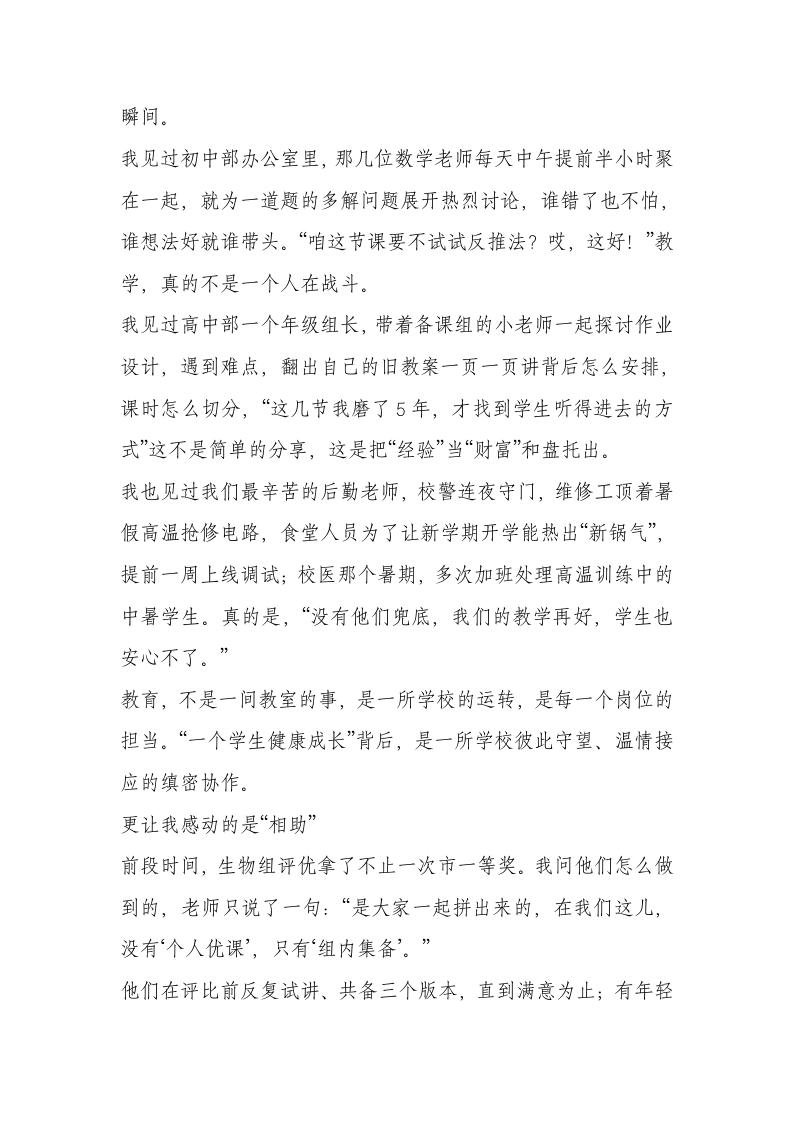 瞬间。

我见过初中部办公室里，那几位数学老师每天中午提前半小时聚在一起，就为一道题的多解问题展开热烈讨论，谁错了也不怕，谁想法好就谁带头。“咱这节课要不试试反推法？哎，这好！”教学，真的不是一个人在战斗。

我见过高中部一个年级组长，带着备课组的小老师一起探讨作业设计，遇到难点，翻出自己的旧教案一页一页讲背后怎么安排，课时怎么切分，“这几节我磨了5年，才找到学生听得进去的方式”这不是简单的分享，这是把“经验”当“财富”和盘托出。

我也见过我们最辛苦的后勤老师，校警连夜守门，维修工顶着暑假高温抢修电路，食堂人员为了让新学期开学能热出“新锅气”，提前一周上线调试；校医那个暑期，多次加班处理高温训练中的中暑学生。真的是，“没有他们兜底，我们的教学再好，学生也安心不了。”

教育，不是一间教室的事，是一所学校的运转，是每一个岗位的担当。“一个学生健康成长”背后，是一所学校彼此守望、温情接应的缜密协作。

更让我感动的是“相助”

前段时间，生物组评优拿了不止一次市一等奖。我问他们怎么做到的，老师只说了一句：“是大家一起拼出来的，在我们这儿，没有‘个人优课’，只有‘组内集备’。”

他们在评比前反复试讲、共备三个版本，直到满意为止；有年轻